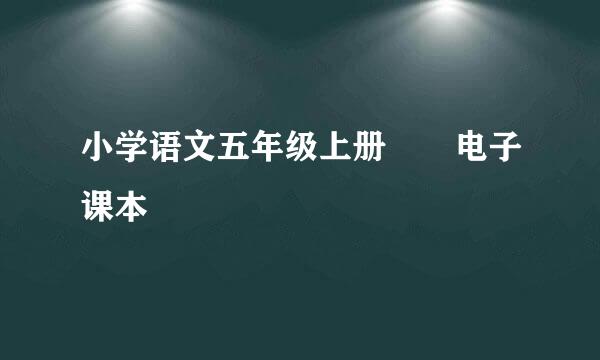 小学语文五年级上册　　电子课本